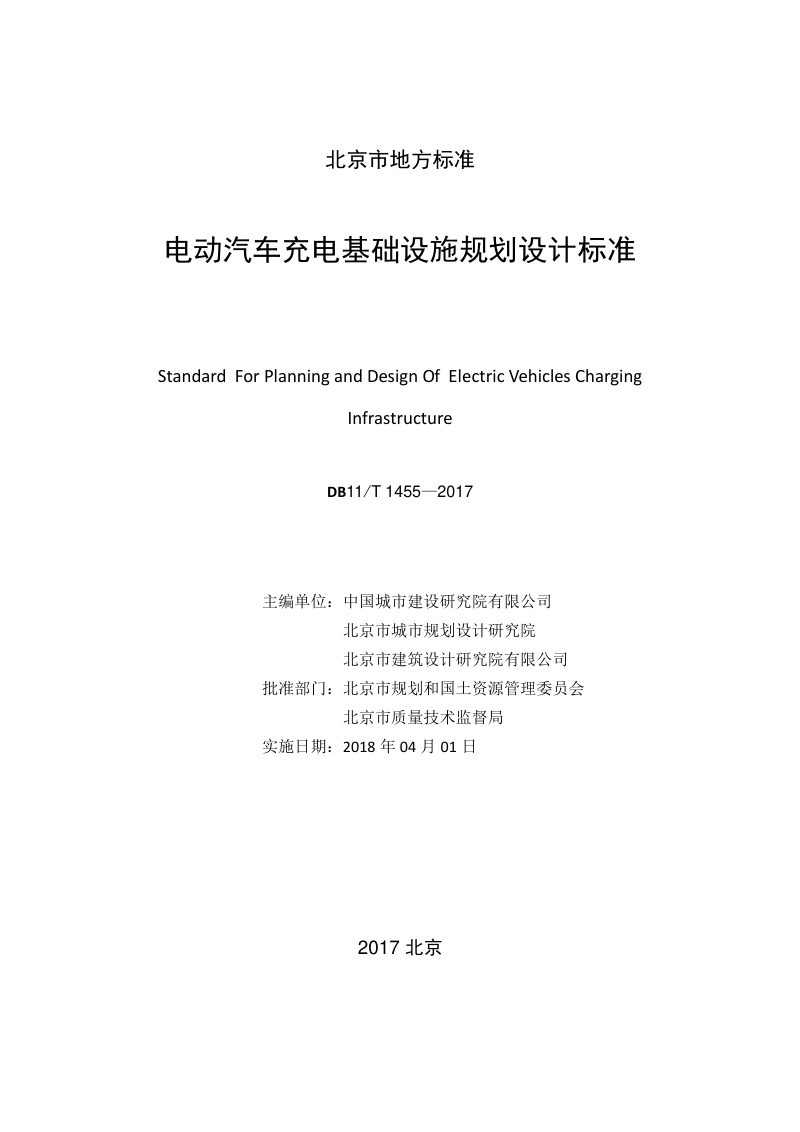 北京市地方标准

电动汽车充电基础设施规划设计标准

Standard For Planning and Design Of Electric Vehicles Charging Infrastructure

DB11/T 1455—2017

主编单位：中国城市建设研究院有限公司
北京市城市规划设计研究院
北京市建筑设计研究院有限公司
批准部门：北京市规划和国土资源管理委员会
北京市质量技术监督局
实施日期：2018年04月01日

2017北京